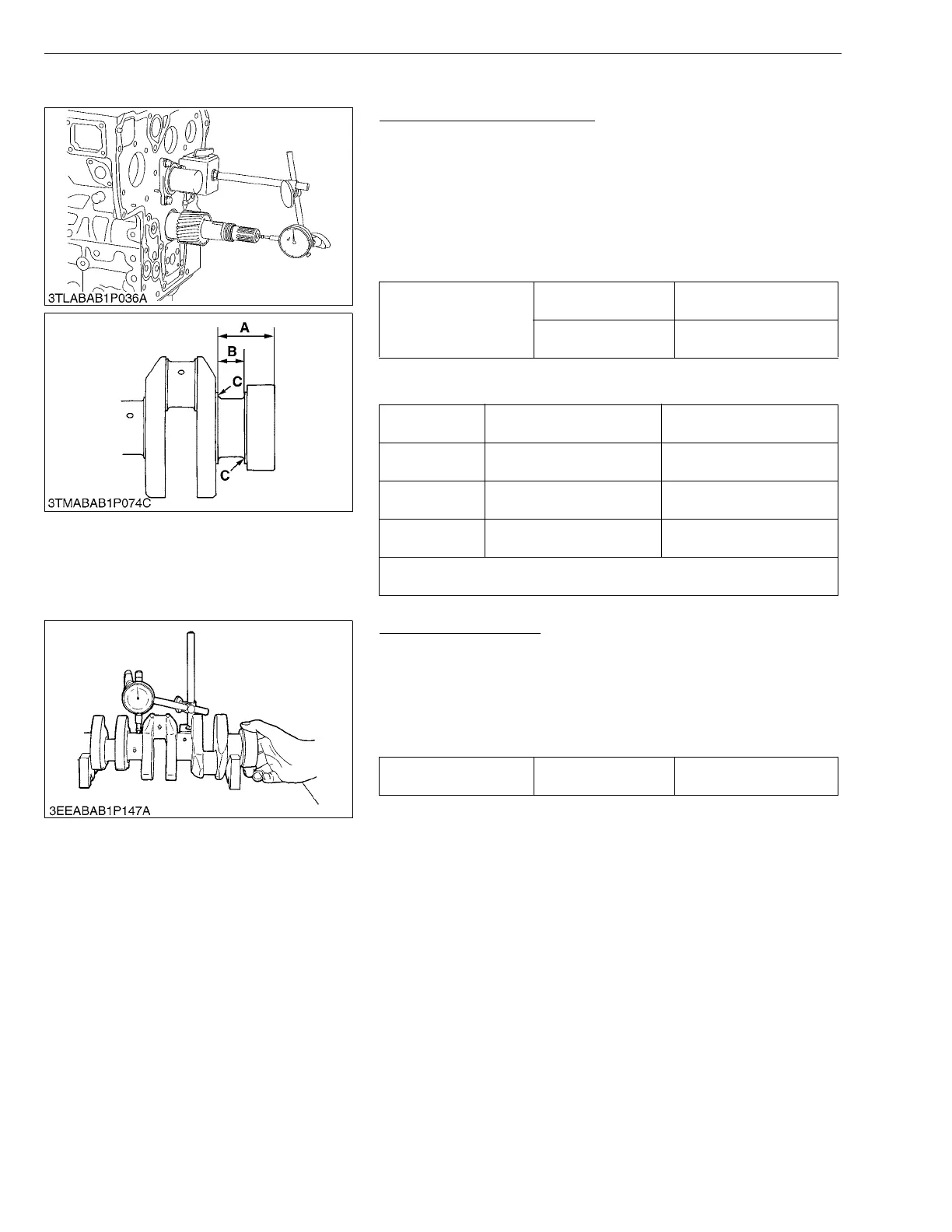 3TLABAB1P036A

A

B

C

C

3TMABAB1P074C

3EEABAB1P147A